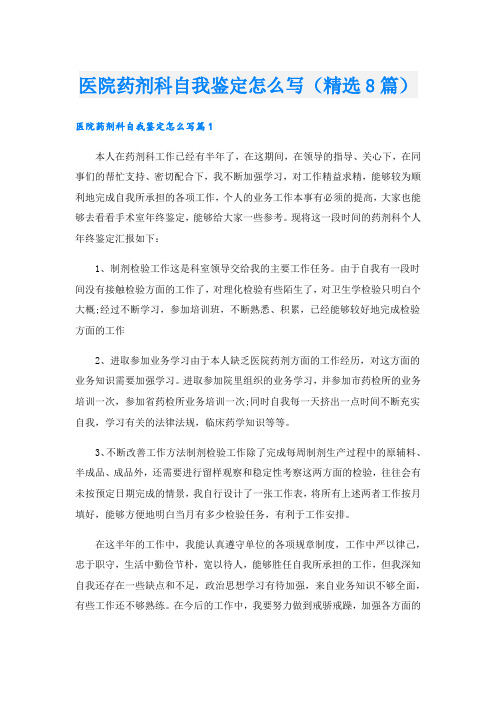 医院药剂科自我鉴定怎么写（精选8篇）

医院药剂科自我鉴定怎么写篇1

本人在药剂科工作已经有半年了，在这期间，在领导的指导、关心下，在同事们的帮忙支持、密切配合下，我不断加强学习，对工作精益求精，能够较为顺利地完成自我所承担的各项工作，个人的业务工作本事有必须的提高，大家也能够去看看手术室年终鉴定，能够给大家一些参考。现将这一段时间的药剂科个人年终鉴定汇报如下：

1、制剂检验工作这是科室领导交给我的主要工作任务。由于自我有一段时间没有接触检验方面的工作了，对理化检验有些陌生了，对卫生学检验只明白个大概;经过不断学习，参加培训班，不断熟悉、积累，已经能够较好地完成检验方面的工作

2、进取参加业务学习由于本人缺乏医院药剂方面的工作经历，对这方面的业务知识需要加强学习。进取参加院里组织的业务学习，并参加市药检所的业务培训一次，参加省药检所业务培训一次;同时自我每一天挤出一点时间不断充实自我，学习有关的法律法规，临床药学知识等等。

3、不断改善工作方法制剂检验工作除了完成每周制剂生产过程中的原辅料、半成品、成品外，还需要进行留样观察和稳定性考察这两方面的检验，往往会有未按预定日期完成的情景，我自行设计了一张工作表，将所有上述两者工作按月填好，能够方便地明白当月有多少检验任务，有利于工作安排。

在这半年的工作中，我能认真遵守单位的各项规章制度，工作中严以律己，忠于职守，生活中勤俭节朴，宽以待人，能够胜任自我所承担的工作，但我深知自我还存在一些缺点和不足，政治思想学习有待加强，来自业务知识不够全面，有些工作还不够熟练。在今后的工作中，我要努力做到戒骄戒躁，加强各方面的